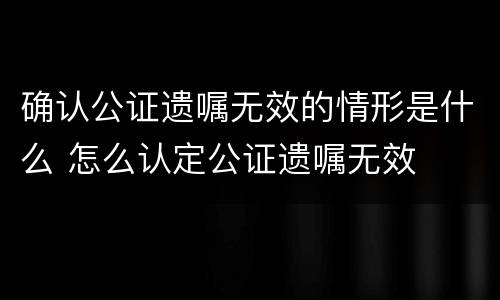 确认公证遗嘱无效的情形是什么 怎么认定公证遗嘱无效